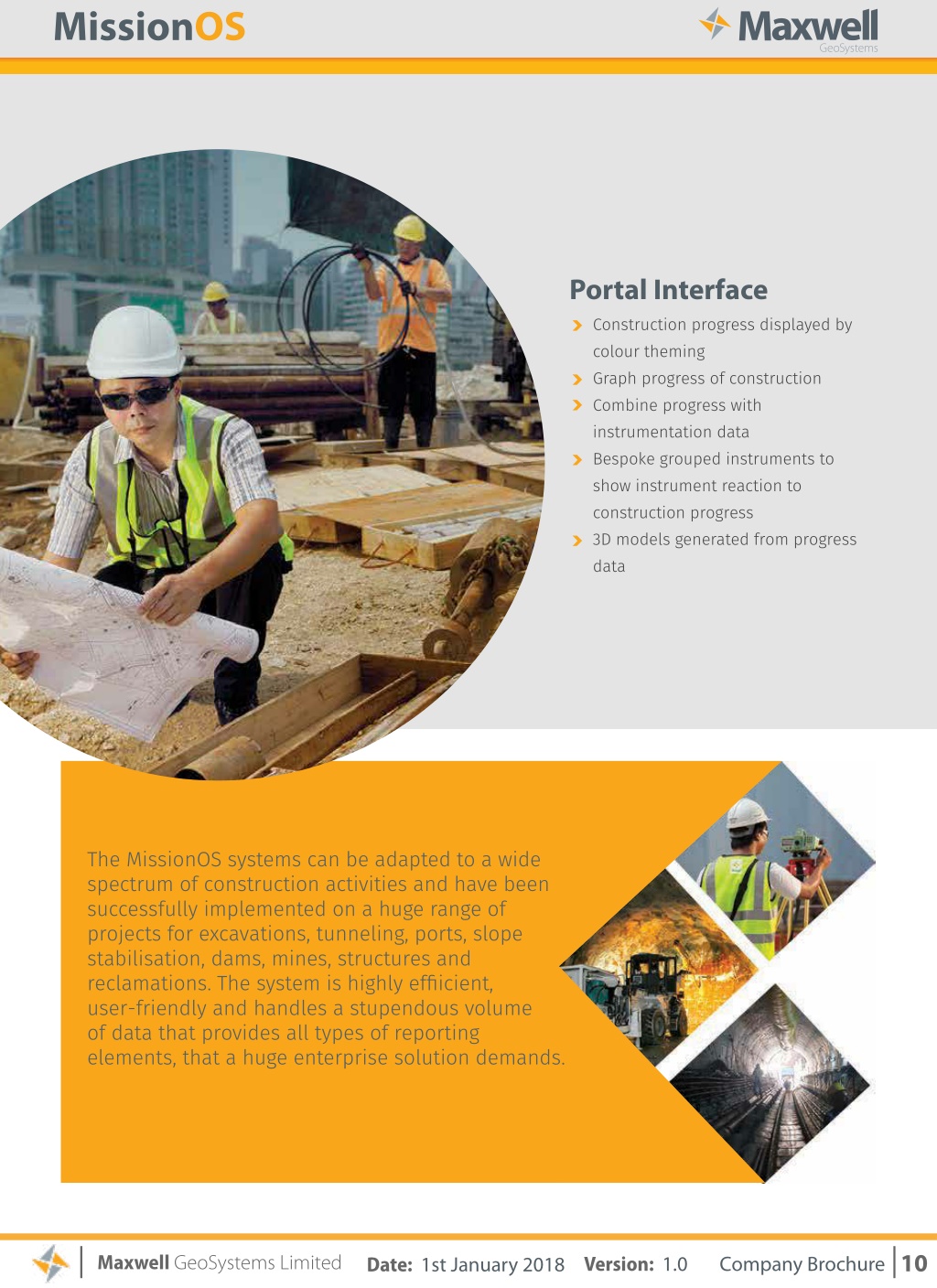 MissionOS

Maxwell
GeoSystems

Portal Interface

Construction progress displayed by colour theming
Graph progress of construction
Combine progress with instrumentation data
Bespoke grouped instruments to show instrument reaction to construction progress
3D models generated from progress data

The MissionOS systems can be adapted to a wide spectrum of construction activities and have been successfully implemented on a huge range of projects for excavations, tunneling, ports, slope stabilisation, dams, mines, structures and reclamations. The system is highly efficient, user-friendly and handles a stupendous volume of data that provides all types of reporting elements, that a huge enterprise solution demands.

Maxwell GeoSystems Limited Date: 1st January 2018 Version: 1.0 Company Brochure 10